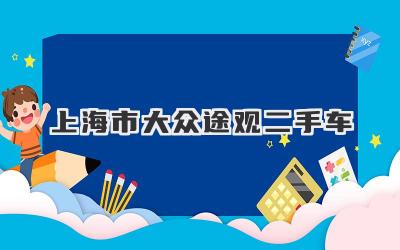 上海市大众途观二手车